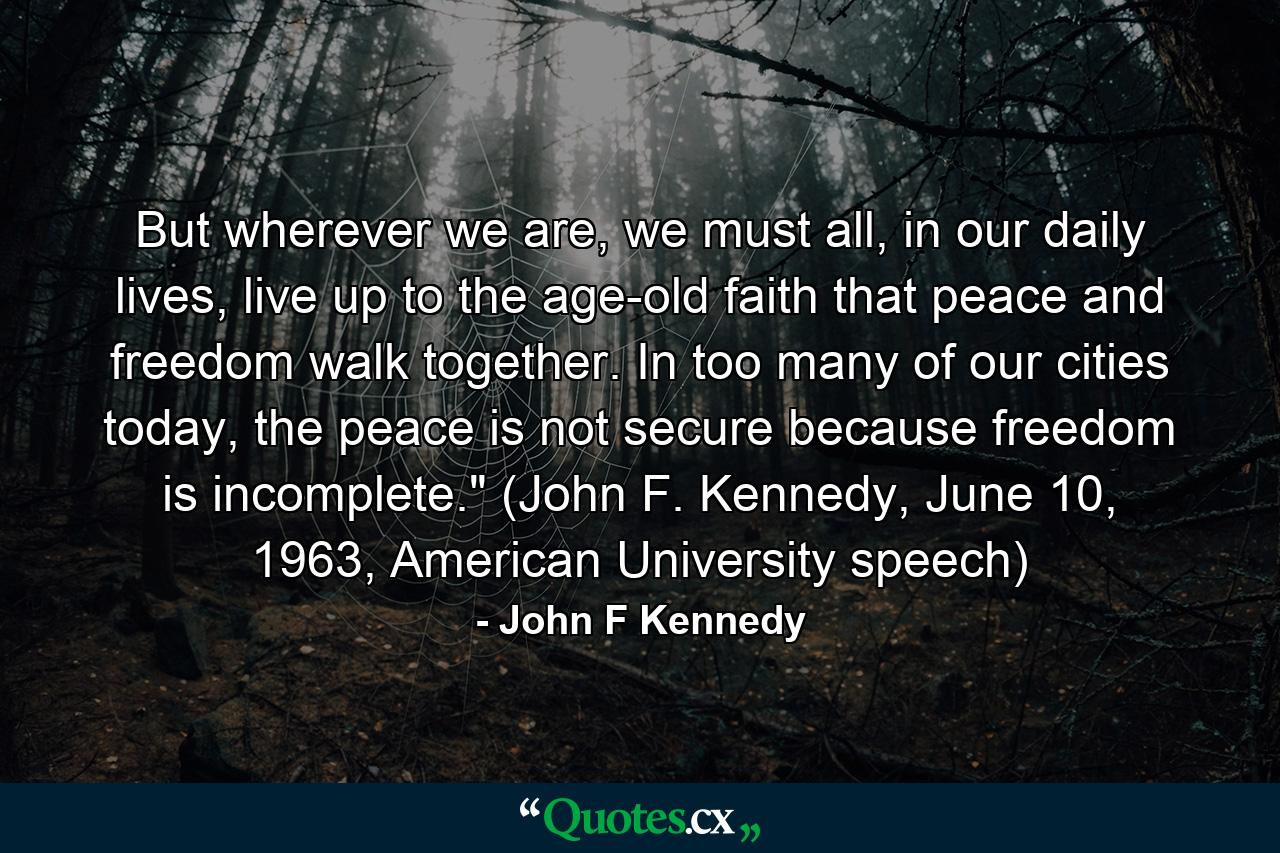 But wherever we are, we must all, in our daily lives, live up to the age-old faith that peace and freedom walk together. In too many of our cities today, the peace is not secure because freedom is incomplete." (John F. Kennedy, June 10, 1963, American University speech)

- John F Kennedy

“Quotes.cx„